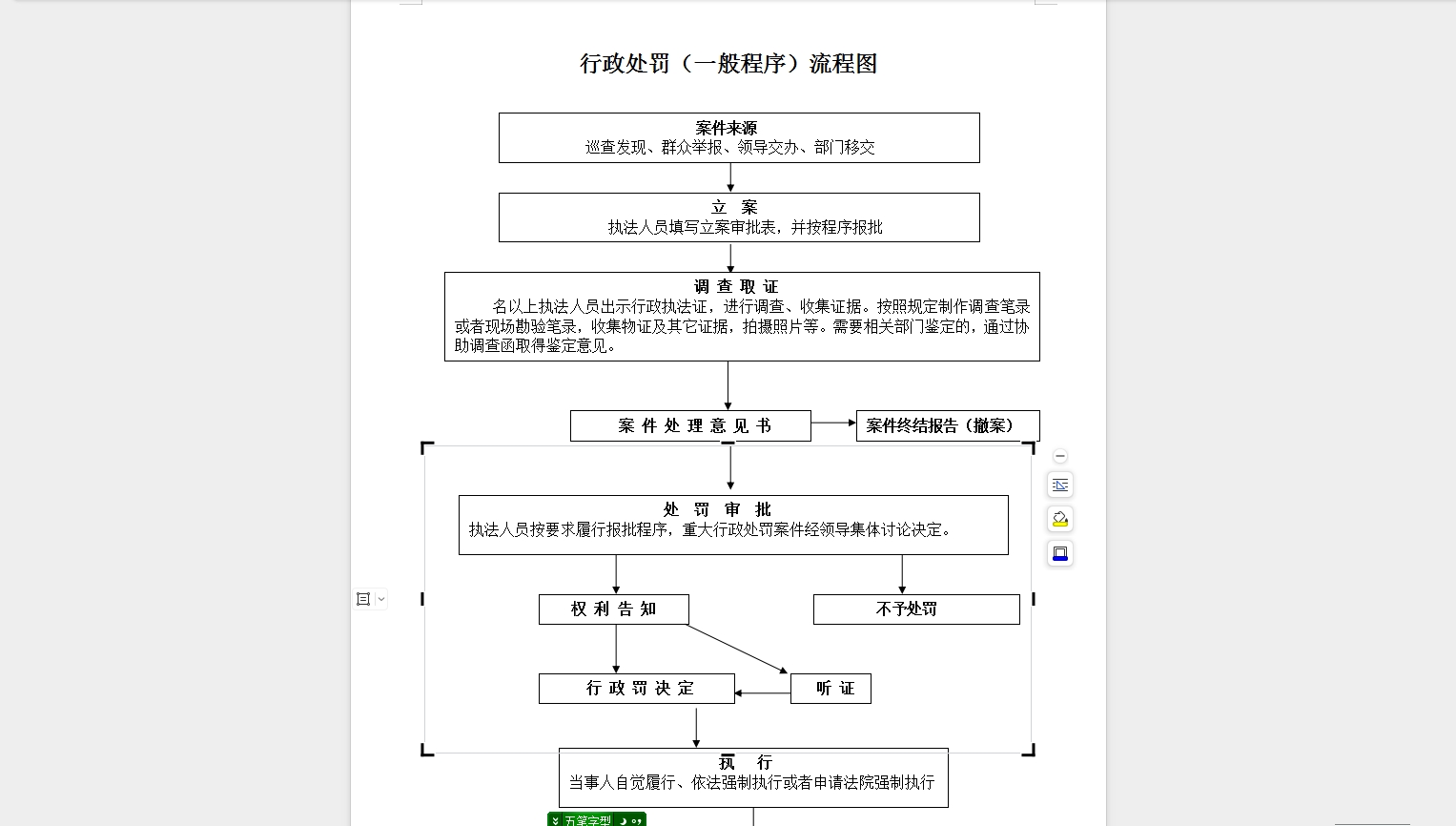 行政处罚（一般程序）流程图

案件来源
巡查发现、群众举报、领导交办、部门移交

立　案
执法人员填写立案审批表，并按程序报批

调 查 取 证
名以上执法人员出示行政执法证，进行调查、收集证据。按照规定制作调查笔录或者现场勘验笔录，收集物证及其它证据，拍摄照片等。需要相关部门鉴定的，通过协助调查函取得鉴定意见。

案 件 处 理 意 见 书

案件终结报告（撤案）

处　罚　审　批
执法人员按要求履行报批程序，重大行政处罚案件经领导集体讨论决定。

权 利 告 知

不予处罚

行 政 罚 决 定

听 证

执　行
当事人自觉履行、依法强制执行或者申请法院强制执行

五笔字型